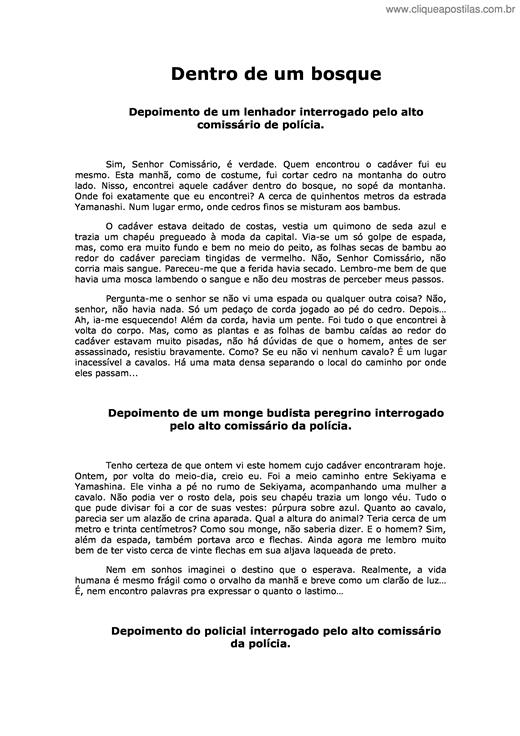 www.cliqueapostilas.com.br

Dentro de um bosque

Depoimento de um lenhador interrogado pelo alto comissário de polícia.

Sim, Senhor Comissário, é verdade. Quem encontrou o cadáver fui eu mesmo. Esta manhã, como de costume, fui cortar cedro na montanha do outro lado. Nisso, encontrei aquele cadáver dentro do bosque, no sopé da montanha. Onde foi exatamente que eu encontrei? A cerca de quinhentos metros da estrada Yamanashi. Num lugar ermo, onde cedros finos se misturam aos bambus.

O cadáver estava deitado de costas, vestia um quimono de seda azul e trazia um chapéu pregueado à moda da capital. Via-se um só golpe de espada, mas, como era muito fundo e bem no meio do peito, as folhas secas de bambu ao redor do cadáver pareciam tingidas de vermelho. Não, Senhor Comissário, não corria mais sangue. Pareceu-me que a ferida havia secado. Lembro-me bem de que havia uma mosca lambendo o sangue e não deu mostras de perceber meus passos.

Pergunta-me o senhor se não vi uma espada ou qualquer outra coisa? Não, senhor, não havia nada. Só um pedaço de corda jogado ao pé do cedro. Depois... Ah, ia-me esquecendo! Além da corda, havia um pente. Foi tudo o que encontrei à volta do corpo. Mas, como as plantas e as folhas de bambu caídas ao redor do cadáver estavam muito pisadas, não há dúvidas de que o homem, antes de ser assassinado, resistiu bravamente. Como? Se eu não vi nenhum cavalo? É um lugar inacessível a cavalos. Há uma mata densa separando o local do caminho por onde eles passam...

Depoimento de um monge budista peregrino interrogado pelo alto comissário da polícia.

Tenho certeza de que ontem vi este homem cujo cadáver encontraram hoje. Ontem, por volta do meio-dia, creio eu. Foi a meio caminho entre Sekiyama e Yamashina. Ele vinha a pé no rumo de Sekiyama, acompanhando uma mulher a cavalo. Não podia ver o rosto dela, pois seu chapéu trazia um longo véu. Tudo o que pude divisar foi a cor de suas vestes: púrpura sobre azul. Quanto ao cavalo, parecia ser um alazão de crina aparada. Qual a altura do animal? Teria cerca de um metro e trinta centímetros? Como sou monge, não saberia dizer. E o homem? Sim, além da espada, também portava arco e flechas. Ainda agora me lembro muito bem de ter visto cerca de vinte flechas em sua aljava laqueada de preto.

Nem em sonhos imaginei o destino que o esperava. Realmente, a vida humana é mesmo frágil como o orvalho da manhã e breve como um clarão de luz... É, nem encontro palavras pra expressar o quanto o lastimo...

Depoimento do policial interrogado pelo alto comissário da polícia.